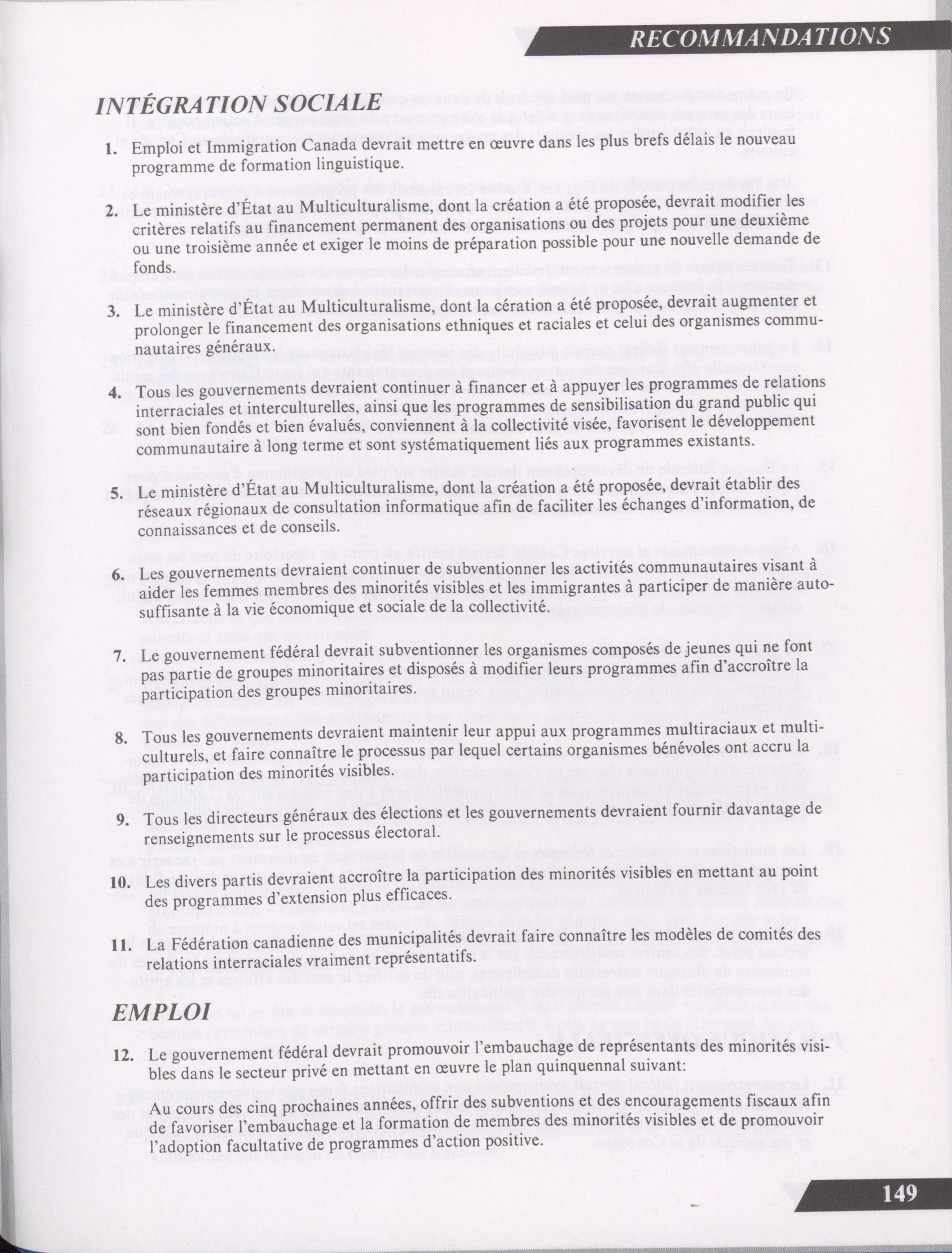 RECOMMANDATIONS

INTÉGRATION SOCIALE

1. Emploi et Immigration Canada devrait mettre en œuvre dans les plus brefs délais le nouveau programme de formation linguistique.

2. Le ministère d'État au Multiculturalisme, dont la création a été proposée, devrait modifier les critères relatifs au financement permanent des organisations ou des projets pour une deuxième ou une troisième année et exiger le moins de préparation possible pour une nouvelle demande de fonds.

3. Le ministère d'État au Multiculturalisme, dont la cération a été proposée, devrait augmenter et prolonger le financement des organisations ethniques et raciales et celui des organismes communautaires généraux.

4. Tous les gouvernements devraient continuer à financer et à appuyer les programmes de relations interraciales et interculturelles, ainsi que les programmes de sensibilisation du grand public qui sont bien fondés et bien évalués, conviennent à la collectivité visée, favorisent le développement communautaire à long terme et sont systématiquement liés aux programmes existants.

5. Le ministère d'État au Multiculturalisme, dont la création a été proposée, devrait établir des réseaux régionaux de consultation informatique afin de faciliter les échanges d'information, de connaissances et de conseils.

6. Les gouvernements devraient continuer de subventionner les activités communautaires visant à aider les femmes membres des minorités visibles et les immigrantes à participer de manière autosuffisante à la vie économique et sociale de la collectivité.

7. Le gouvernement fédéral devrait subventionner les organismes composés de jeunes qui ne font pas partie de groupes minoritaires et disposés à modifier leurs programmes afin d'accroître la participation des groupes minoritaires.

8. Tous les gouvernements devraient maintenir leur appui aux programmes multiraciaux et multiculturels, et faire connaître le processus par lequel certains organismes bénévoles ont accru la participation des minorités visibles.

9. Tous les directeurs généraux des élections et les gouvernements devraient fournir davantage de renseignements sur le processus électoral.

10. Les divers partis devraient accroître la participation des minorités visibles en mettant au point des programmes d'extension plus efficaces.

11. La Fédération canadienne des municipalités devrait faire connaître les modèles de comités des relations interraciales vraiment représentatifs.

EMPLOI

12. Le gouvernement fédéral devrait promouvoir l'embauchage de représentants des minorités visibles dans le secteur privé en mettant en œuvre le plan quinquennal suivant:

Au cours des cinq prochaines années, offrir des subventions et des encouragements fiscaux afin de favoriser l'embauchage et la formation de membres des minorités visibles et de promouvoir l'adoption facultative de programmes d'action positive.

149